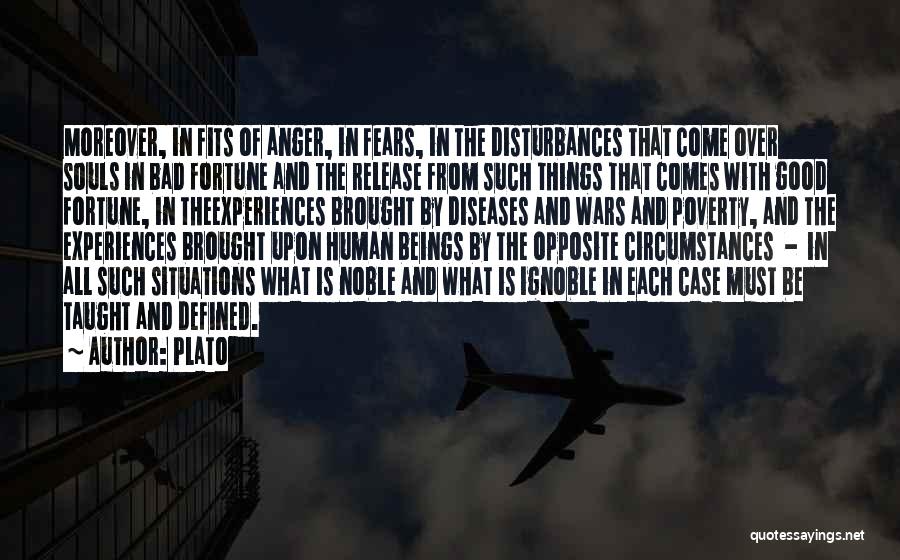 MOREOVER, IN FITS OF ANGER, IN FEARS, IN THE DISTURBANCES THAT COME OVER SOULS IN BAD FORTUNE AND THE RELEASE FROM SUCH THINGS THAT COMES WITH GOOD FORTUNE, IN THEEXPERIENCES BROUGHT BY DISEASES AND WARS AND POVERTY, AND THE EXPERIENCES BROUGHT UPON HUMAN BEINGS BY THE OPPOSITE CIRCUMSTANCES - IN ALL SUCH SITUATIONS WHAT IS NOBLE AND WHAT IS IGNOBLE IN EACH CASE MUST BE TAUGHT AND DEFINED.

~ AUTHOR: PLATO

quotessayings.net